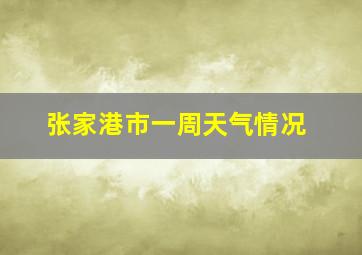 张家港市一周天气情况